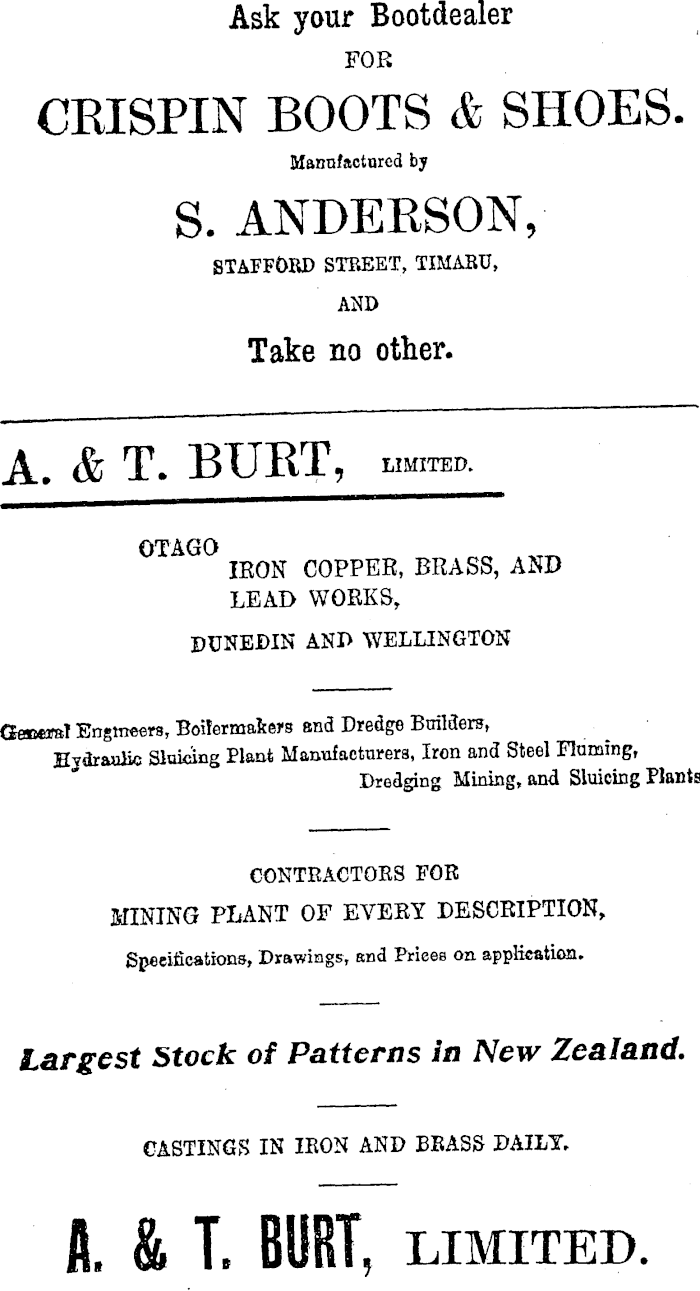 Ask your Bootdealer
FOR
CRISPIN BOOTS & SHOES.
Manufactured by
S. ANDERSON,
STAFFORD STREET, TIMARU,
AND
Take no other.

A. & T. BURT, LIMITED.

OTAGO
IRON COPPER, BRASS, AND
LEAD WORKS,
DUNEDIN AND WELLINGTON

General Engineers, Boilermakers and Dredge Builders,
Hydraulic Sluicing Plant Manufacturers, Iron and Steel Fluming,
Dredging Mining, and Sluicing Plants

CONTRACTORS FOR
MINING PLANT OF EVERY DESCRIPTION,
Specifications, Drawings, and Prices on application.

Largest Stock of Patterns in New Zealand.

CASTINGS IN IRON AND BRASS DAILY.

A. & T. BURT, LIMITED.